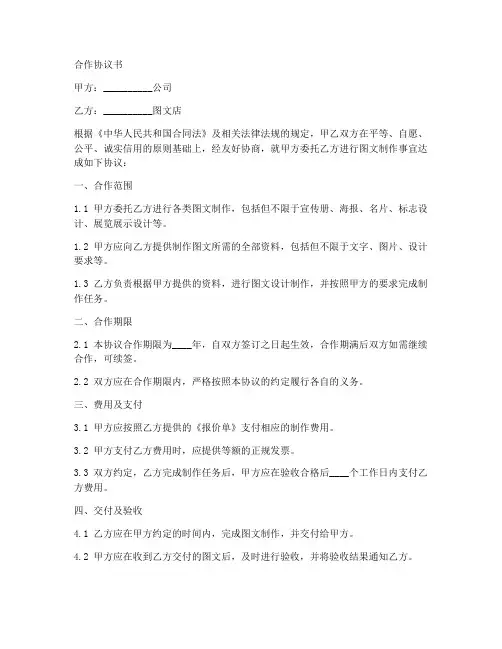 合作协议书

甲方：__________公司

乙方：__________图文店

根据《中华人民共和国合同法》及相关法律法规的规定，甲乙双方在平等、自愿、公平、诚实信用的原则基础上，经友好协商，就甲方委托乙方进行图文制作事宜达成如下协议：

一、合作范围

1.1 甲方委托乙方进行各类图文制作，包括但不限于宣传册、海报、名片、标志设计、展览展示设计等。

1.2 甲方应向乙方提供制作图文所需的全部资料，包括但不限于文字、图片、设计要求等。

1.3 乙方负责根据甲方提供的资料，进行图文设计制作，并按照甲方的要求完成制作任务。

二、合作期限

2.1 本协议合作期限为____年，自双方签订之日起生效，合作期满后双方如需继续合作，可续签。

2.2 双方应在合作期限内，严格按照本协议的约定履行各自的义务。

三、费用及支付

3.1 甲方应按照乙方提供的《报价单》支付相应的制作费用。

3.2 甲方支付乙方费用时，应提供等额的正规发票。

3.3 双方约定，乙方完成制作任务后，甲方应在验收合格后____个工作日内支付乙方费用。

四、交付及验收

4.1 乙方应在甲方约定的时间内，完成图文制作，并交付给甲方。

4.2 甲方应在收到乙方交付的图文后，及时进行验收，并将验收结果通知乙方。